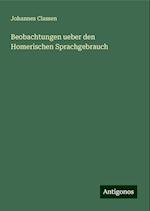 Johannes Classen

Beobachtungen ueber den Homerischen Sprachgebrauch

Antigonos